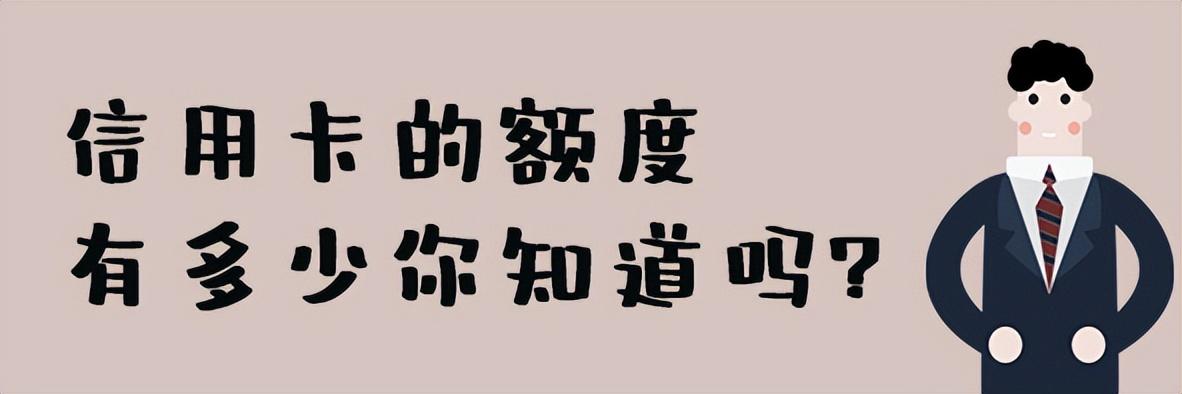 信用卡的额度
有多少你知道吗？